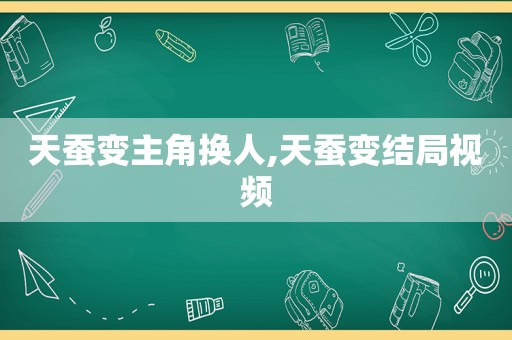 天蚕变主角换人,天蚕变结局视频